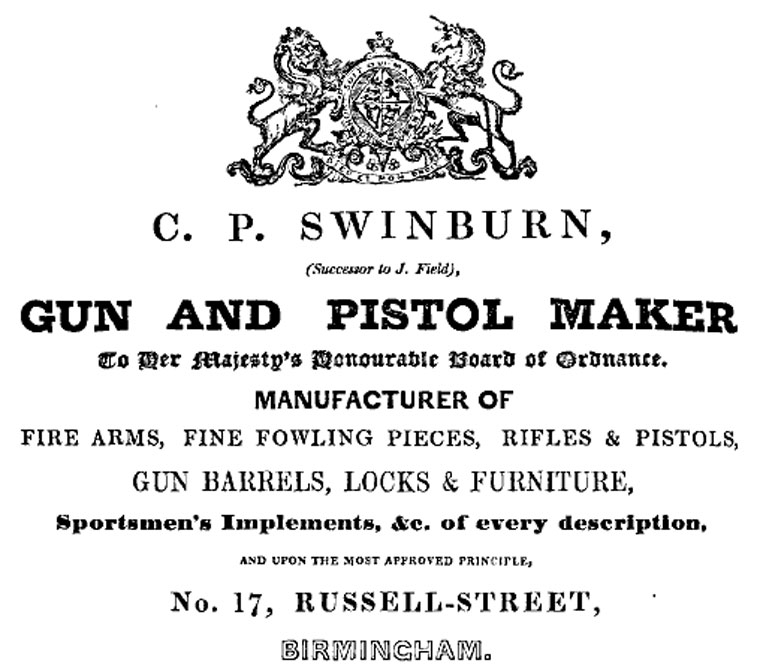 C. P. SWINBURN,

(Successor to J. Field),

GUN AND PISTOL MAKER

To Her Majesty's Honourable Board of Ordnance.

MANUFACTURER OF

FIRE ARMS, FINE FOWLING PIECES, RIFLES & PISTOLS,

GUN BARRELS, LOCKS & FURNITURE,

Sportsmen's Implements, &c. of every description,

AND UPON THE MOST APPROVED PRINCIPLE,

No. 17, RUSSELL-STREET,

BIRMINGHAM.